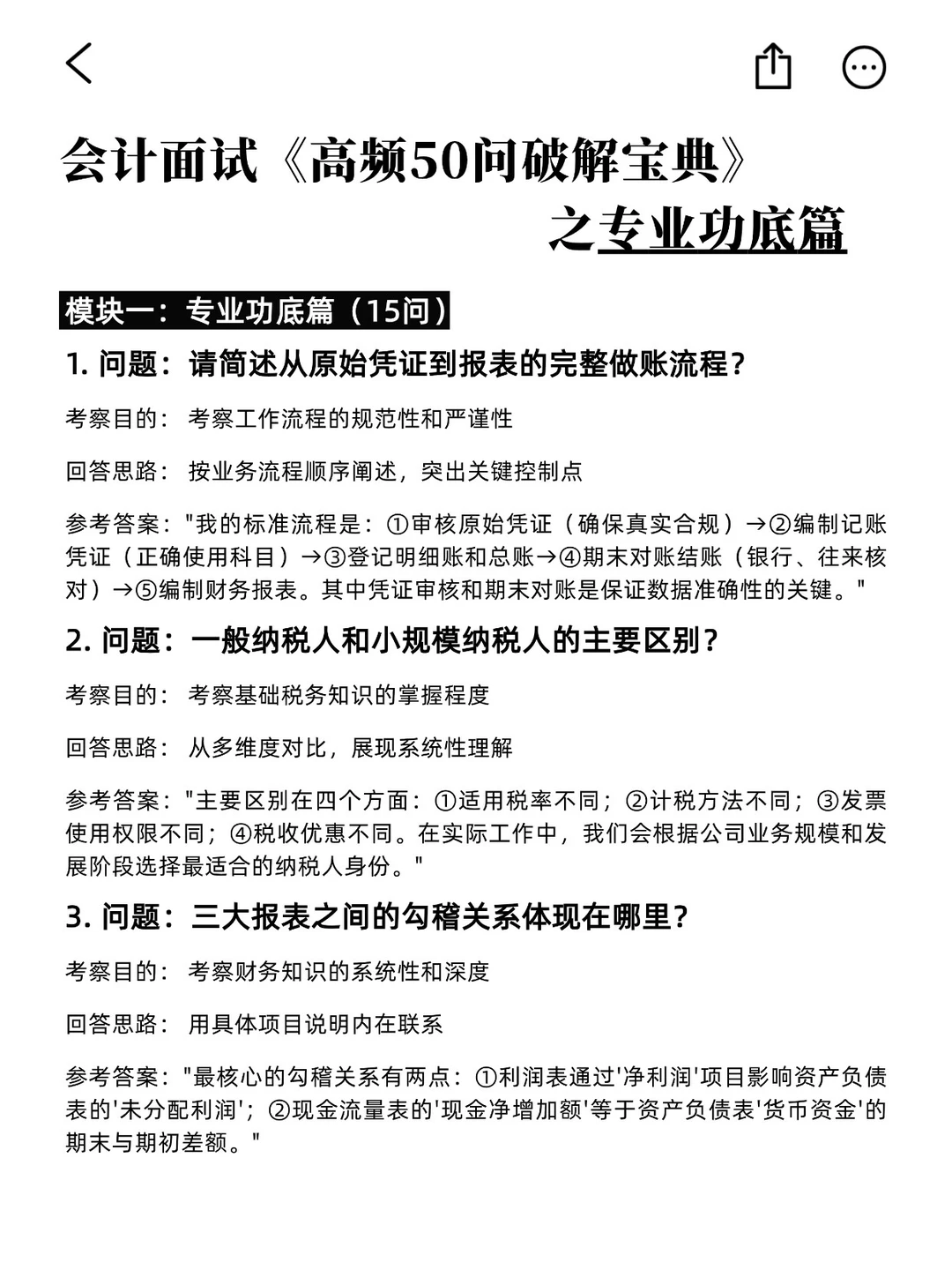 会计面试《高频50问破解宝典》
之专业功底篇

模块一：专业功底篇（15问）

1. 问题：请简述从原始凭证到报表的完整做账流程？

考察目的：考察工作流程的规范性和严谨性

回答思路：按业务流程顺序阐述，突出关键控制点

参考答案："我的标准流程是：①审核原始凭证（确保真实合规）→②编制记账凭证（正确使用科目）→③登记明细账和总账→④期末对账结账（银行、往来核对）→⑤编制财务报表。其中凭证审核和期末对账是保证数据准确性的关键。"

2. 问题：一般纳税人和小规模纳税人的主要区别？

考察目的：考察基础税务知识的掌握程度

回答思路：从多维度对比，展现系统性理解

参考答案："主要区别在四个方面：①适用税率不同；②计税方法不同；③发票使用权限不同；④税收优惠不同。在实际工作中，我们会根据公司业务规模和发展阶段选择最适合的纳税人身份。"

3. 问题：三大报表之间的勾稽关系体现在哪里？

考察目的：考察财务知识的系统性和深度

回答思路：用具体项目说明内在联系

参考答案："最核心的勾稽关系有两点：①利润表通过'净利润'项目影响资产负债表的'未分配利润'；②现金流量表的'现金净增加额'等于资产负债表'货币资金'的期末与期初差额。"